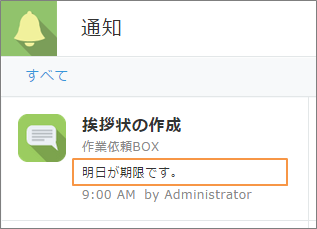 通知

すべて

挨拶状の作成

作業依頼BOX

明日が期限です。

9:00 AM by Administrator